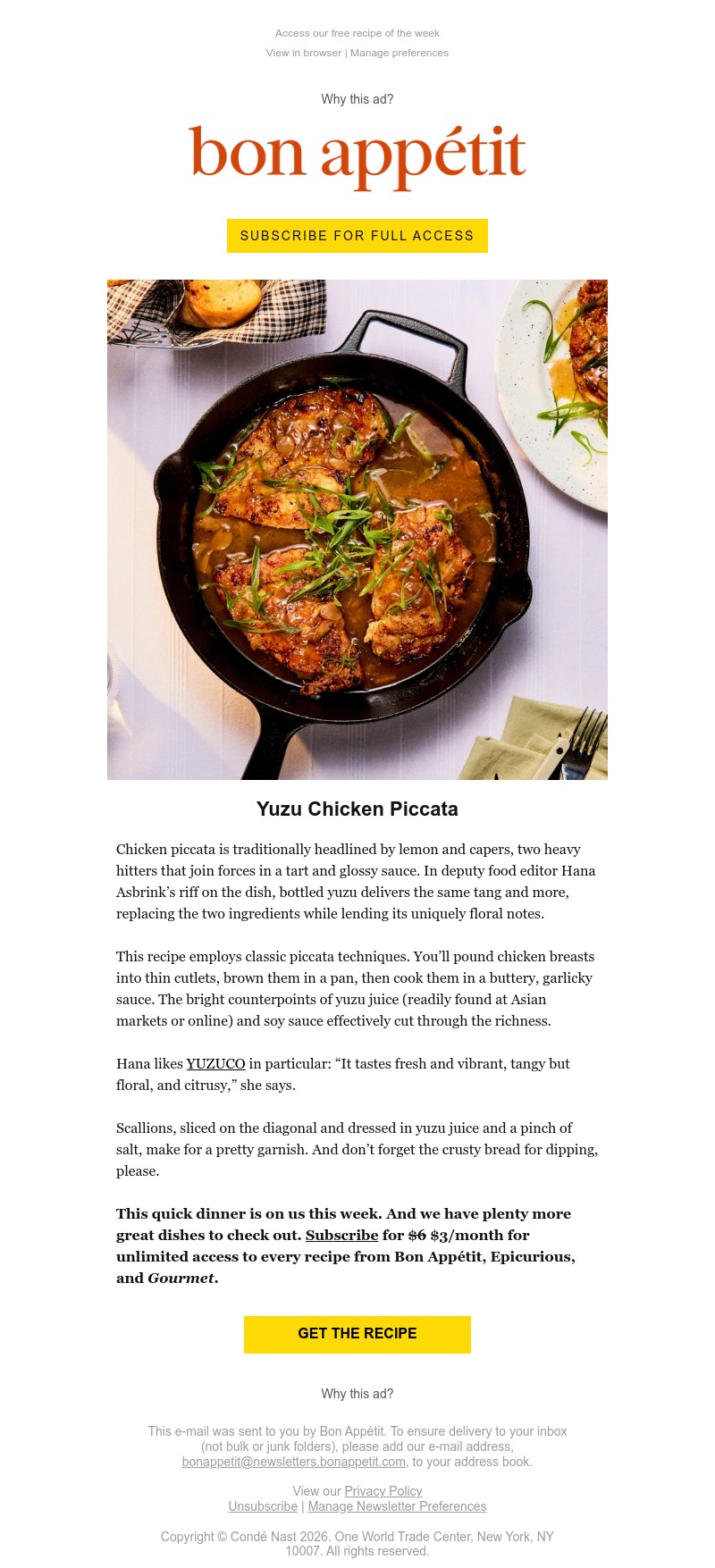 Access our free recipe of the week
View in browser | Manage preferences

Why this ad?

bon appétit

SUBSCRIBE FOR FULL ACCESS

Yuzu Chicken Piccata

Chicken piccata is traditionally headlined by lemon and capers, two heavy hitters that join forces in a tart and glossy sauce. In deputy food editor Hana Asbrink's riff on the dish, bottled yuzu delivers the same tang and more, replacing the two ingredients while lending its uniquely floral notes.

This recipe employs classic piccata techniques. You'll pound chicken breasts into thin cutlets, brown them in a pan, then cook them in a buttery, garlicky sauce. The bright counterpoints of yuzu juice (readily found at Asian markets or online) and soy sauce effectively cut through the richness.

Hana likes YUZUCO in particular: "It tastes fresh and vibrant, tangy but floral, and citrusy," she says.

Scallions, sliced on the diagonal and dressed in yuzu juice and a pinch of salt, make for a pretty garnish. And don't forget the crusty bread for dipping, please.

This quick dinner is on us this week. And we have plenty more great dishes to check out. Subscribe for $6 $3/month for unlimited access to every recipe from Bon Appétit, Epicurious, and Gourmet.

GET THE RECIPE

Why this ad?

This e-mail was sent to you by Bon Appétit. To ensure delivery to your inbox (not bulk or junk folders), please add our e-mail address, bonappetit@newsletters.bonappetit.com, to your address book.

View our Privacy Policy
Unsubscribe | Manage Newsletter Preferences

Copyright © Condé Nast 2026. One World Trade Center, New York, NY 10007. All rights reserved.